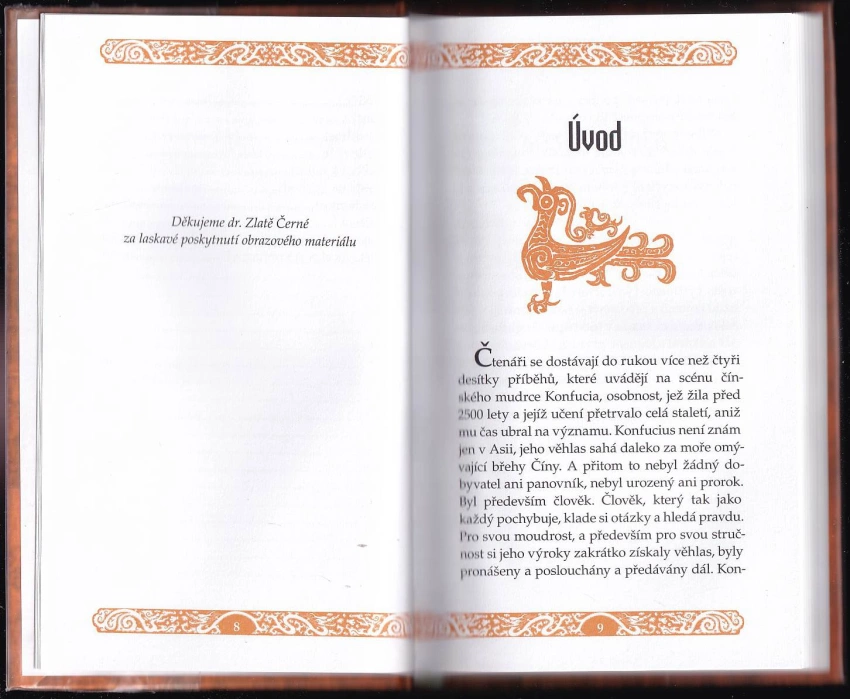 Děkujeme dr. Zlatě Černé
za laskavé poskytnutí obrazového materiálu

8

Úvod

Čtenáři se dostávají do rukou více než čtyři desítky příběhů, které uvádějí na scénu čínského mudrce Konfucia, osobnost, jež žila před 2500 lety a jejíž učení přetrvalo celá staletí, aniž mu čas ubral na významu. Konfucius není znám jen v Asii, jeho věhlas sahá daleko za moře omývající břehy Číny. A přitom to nebyl žádný dobyvatel ani panovník, nebyl urozený ani prorok. Byl především člověk. Člověk, který tak jako každý pochybuje, klade si otázky a hledá pravdu. Pro svou moudrost, a především pro svou stručnost si jeho výroky zakrátko získaly věhlas, byly pronášeny a poslouchány a předávány dál. Kon-

9